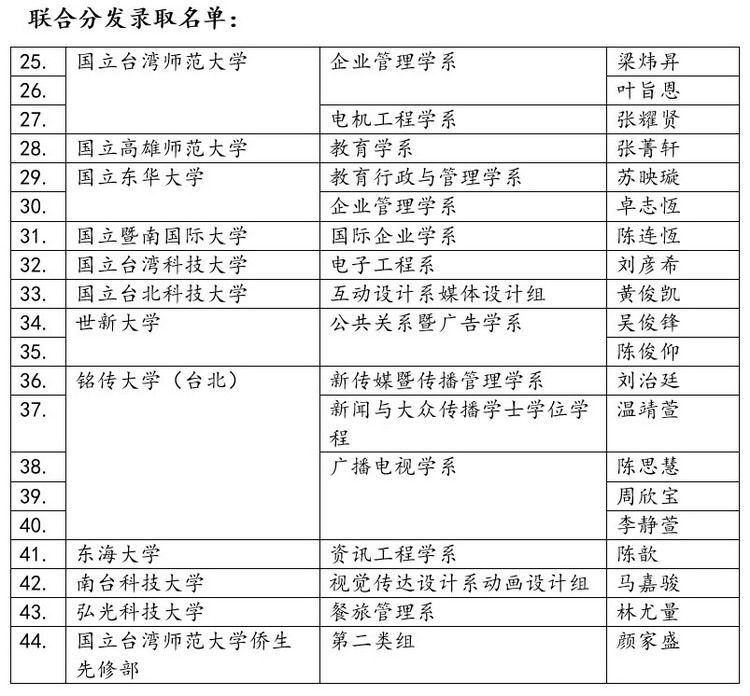 联合分发录取名单：

| | | | |
|---|---|---|---|
| 25. | 国立台湾师范大学 | 企业管理学系 | 梁炜昇 |
| 26. | | | 叶旨恩 |
| 27. | | 电机工程学系 | 张耀贤 |
| 28. | 国立高雄师范大学 | 教育学系 | 张菁轩 |
| 29. | 国立东华大学 | 教育行政与管理学系 | 苏映璇 |
| 30. | | 企业管理学系 | 卓志恆 |
| 31. | 国立暨南国际大学 | 国际企业学系 | 陈连恆 |
| 32. | 国立台湾科技大学 | 电子工程系 | 刘彦希 |
| 33. | 国立台北科技大学 | 互动设计系媒体设计组 | 黄俊凯 |
| 34. | 世新大学 | 公共关系暨广告学系 | 吴俊锋 |
| 35. | | | 陈俊仰 |
| 36. | 铭传大学（台北） | 新传媒暨传播管理学系 | 刘治廷 |
| 37. | | 新闻与大众传播学士学位学程 | 温靖萱 |
| 38. | | 广播电视学系 | 陈思慧 |
| 39. | | | 周欣宝 |
| 40. | | | 李静萱 |
| 41. | 东海大学 | 资讯工程学系 | 陈歆 |
| 42. | 南台科技大学 | 视觉传达设计系动画设计组 | 马嘉骏 |
| 43. | 弘光科技大学 | 餐旅管理系 | 林尤量 |
| 44. | 国立台湾师范大学侨生先修部 | 第二类组 | 颜家盛 |